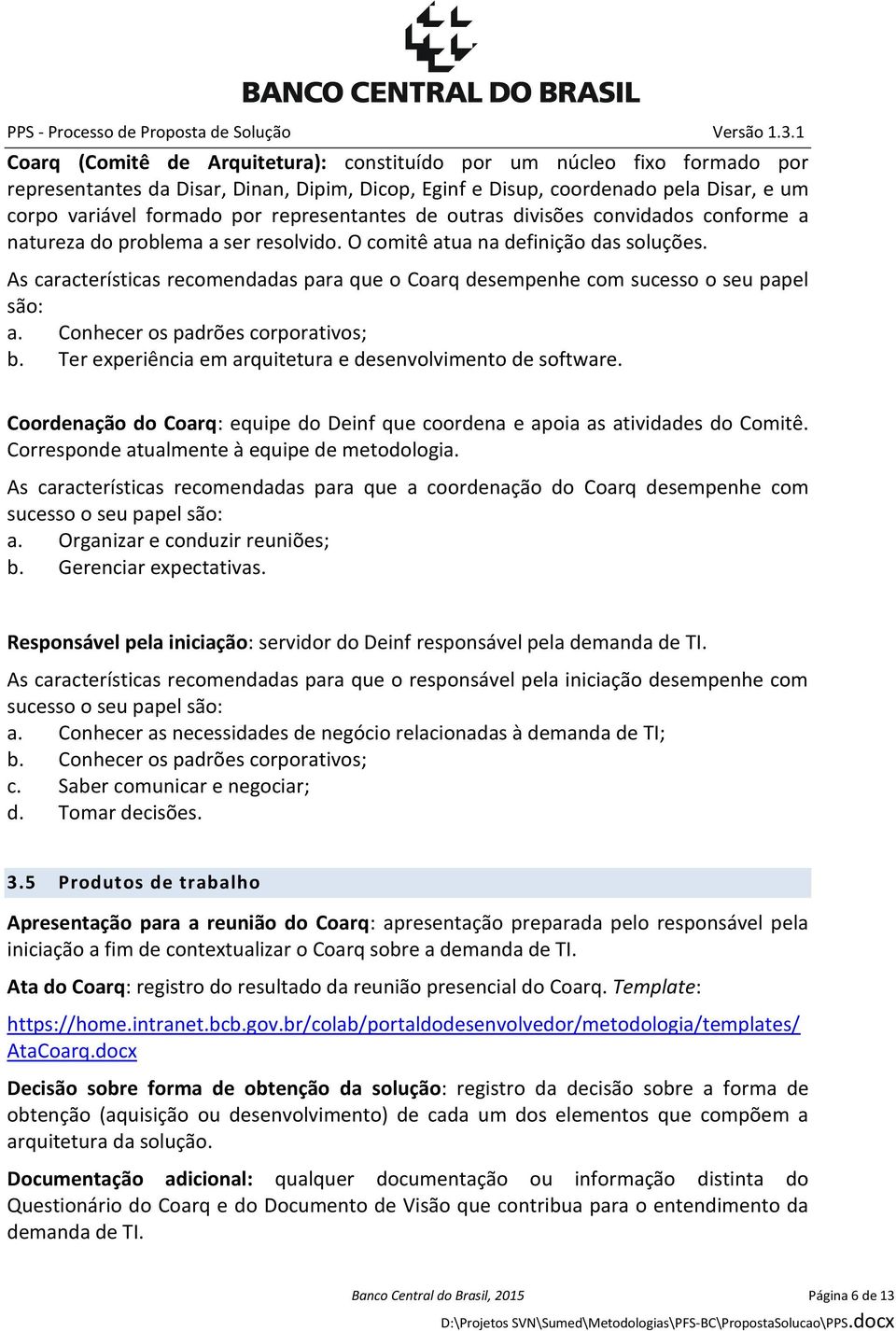 BANCO CENTRAL DO BRASIL

PPS - Processo de Proposta de Solução Versão 1.3.1

Coarq (Comitê de Arquitetura): constituído por um núcleo fixo formado por representantes da Disar, Dinan, Dipim, Dicop, Eginf e Disup, coordenado pela Disar, e um corpo variável formado por representantes de outras divisões convidados conforme a natureza do problema a ser resolvido. O comitê atua na definição das soluções.

As características recomendadas para que o Coarq desempenhe com sucesso o seu papel são:
a. Conhecer os padrões corporativos;
b. Ter experiência em arquitetura e desenvolvimento de software.

Coordenação do Coarq: equipe do Deinf que coordena e apoia as atividades do Comitê. Corresponde atualmente à equipe de metodologia.

As características recomendadas para que a coordenação do Coarq desempenhe com sucesso o seu papel são:
a. Organizar e conduzir reuniões;
b. Gerenciar expectativas.

Responsável pela iniciação: servidor do Deinf responsável pela demanda de TI.

As características recomendadas para que o responsável pela iniciação desempenhe com sucesso o seu papel são:
a. Conhecer as necessidades de negócio relacionadas à demanda de TI;
b. Conhecer os padrões corporativos;
c. Saber comunicar e negociar;
d. Tomar decisões.

3.5 Produtos de trabalho

Apresentação para a reunião do Coarq: apresentação preparada pelo responsável pela iniciação a fim de contextualizar o Coarq sobre a demanda de TI.

Ata do Coarq: registro do resultado da reunião presencial do Coarq. Template: https://home.intranet.bcb.gov.br/colab/portaldodesenvolvedor/metodologia/templates/AtaCoarq.docx

Decisão sobre forma de obtenção da solução: registro da decisão sobre a forma de obtenção (aquisição ou desenvolvimento) de cada um dos elementos que compõem a arquitetura da solução.

Documentação adicional: qualquer documentação ou informação distinta do Questionário do Coarq e do Documento de Visão que contribua para o entendimento da demanda de TI.

Banco Central do Brasil, 2015 Página 6 de 13
D:\Projetos SVN\Sumed\Metodologias\PFS-BC\PropostaSolucao\PPS.docx